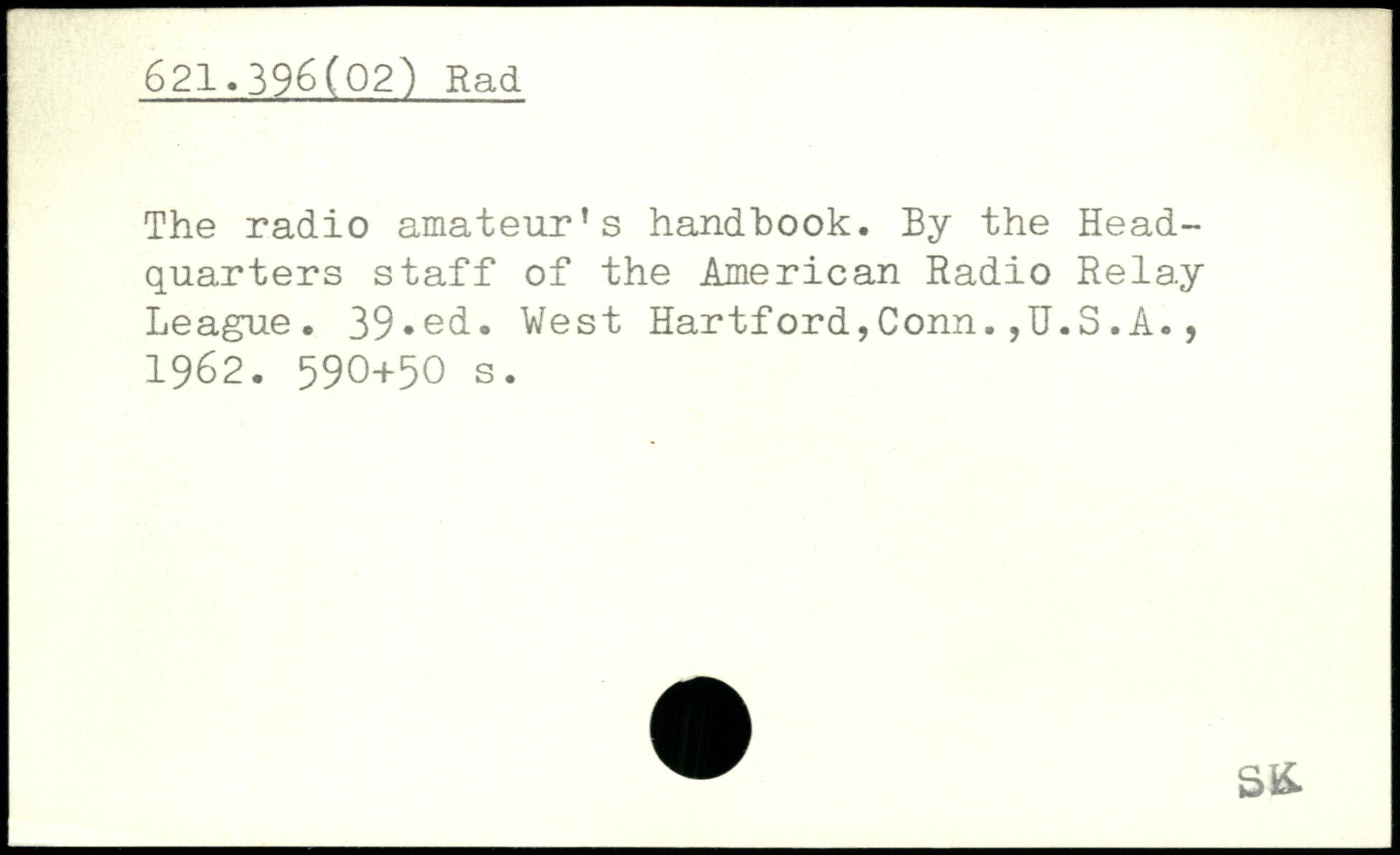 621.396(02) Rad

The radio amateur's handbook. By the Headquarters staff of the American Radio Relay League. 39.ed. West Hartford,Conn.,U.S.A., 1962. 590+50 s.

SK